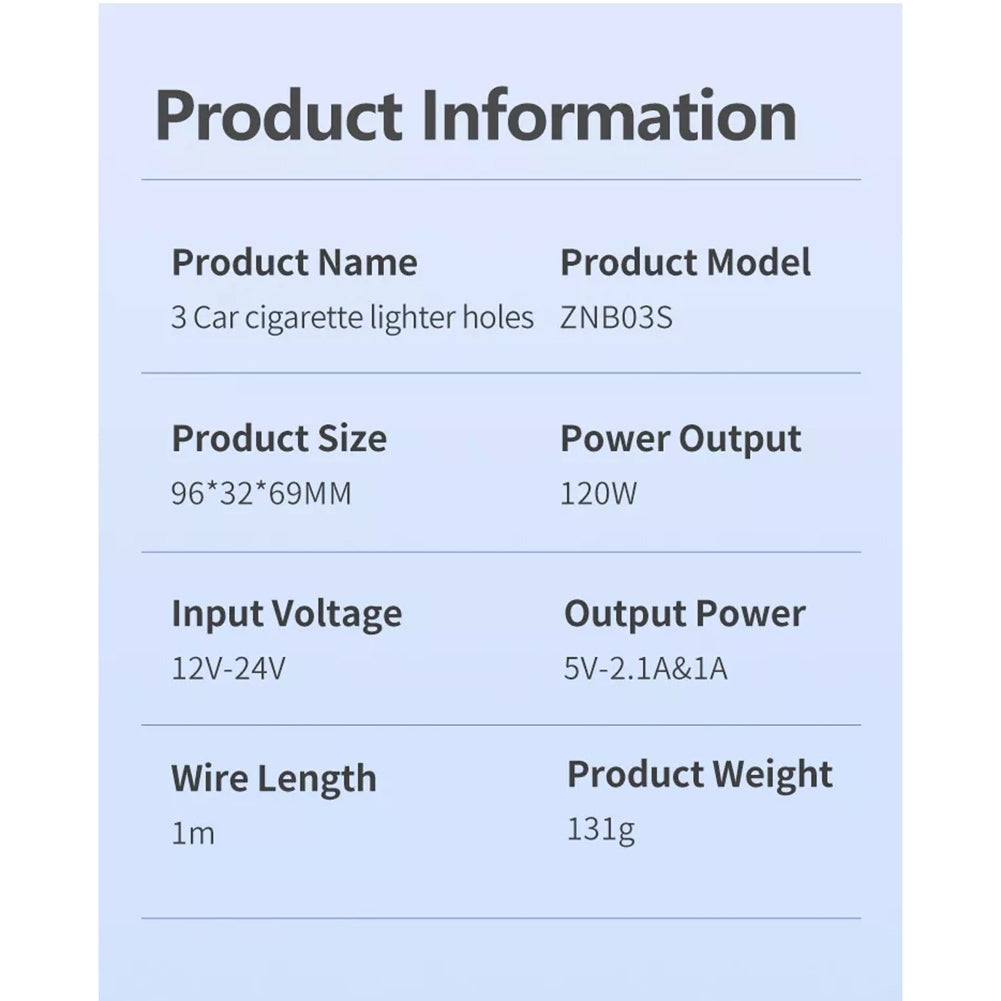 Product Information

Product Name
3 Car cigarette lighter holes

Product Model
ZNB03S

Product Size
96*32*69MM

Power Output
120W

Input Voltage
12V-24V

Output Power
5V-2.1A&1A

Wire Length
1m

Product Weight
131g